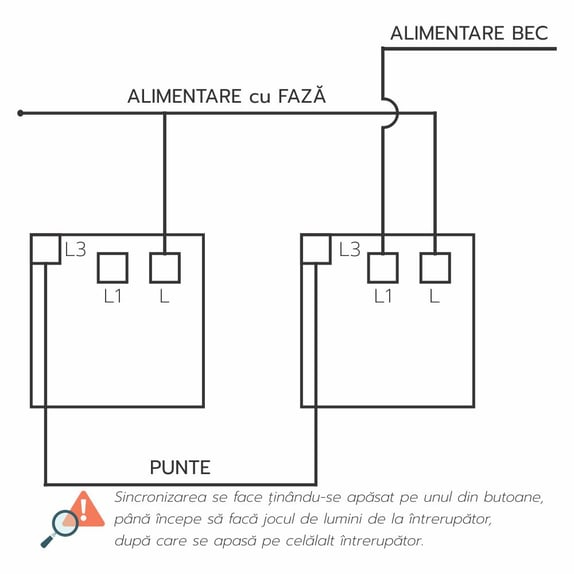 ALIMENTARE BEC

ALIMENTARE cu FAZĂ

L3

L1

L

L3

L1

L

PUNTE

Sincronizarea se face ținându-se apăsat pe unul din butoane, până începe să facă jocul de lumini de la întrerupător, după care se apasă pe celălalt întrerupător.